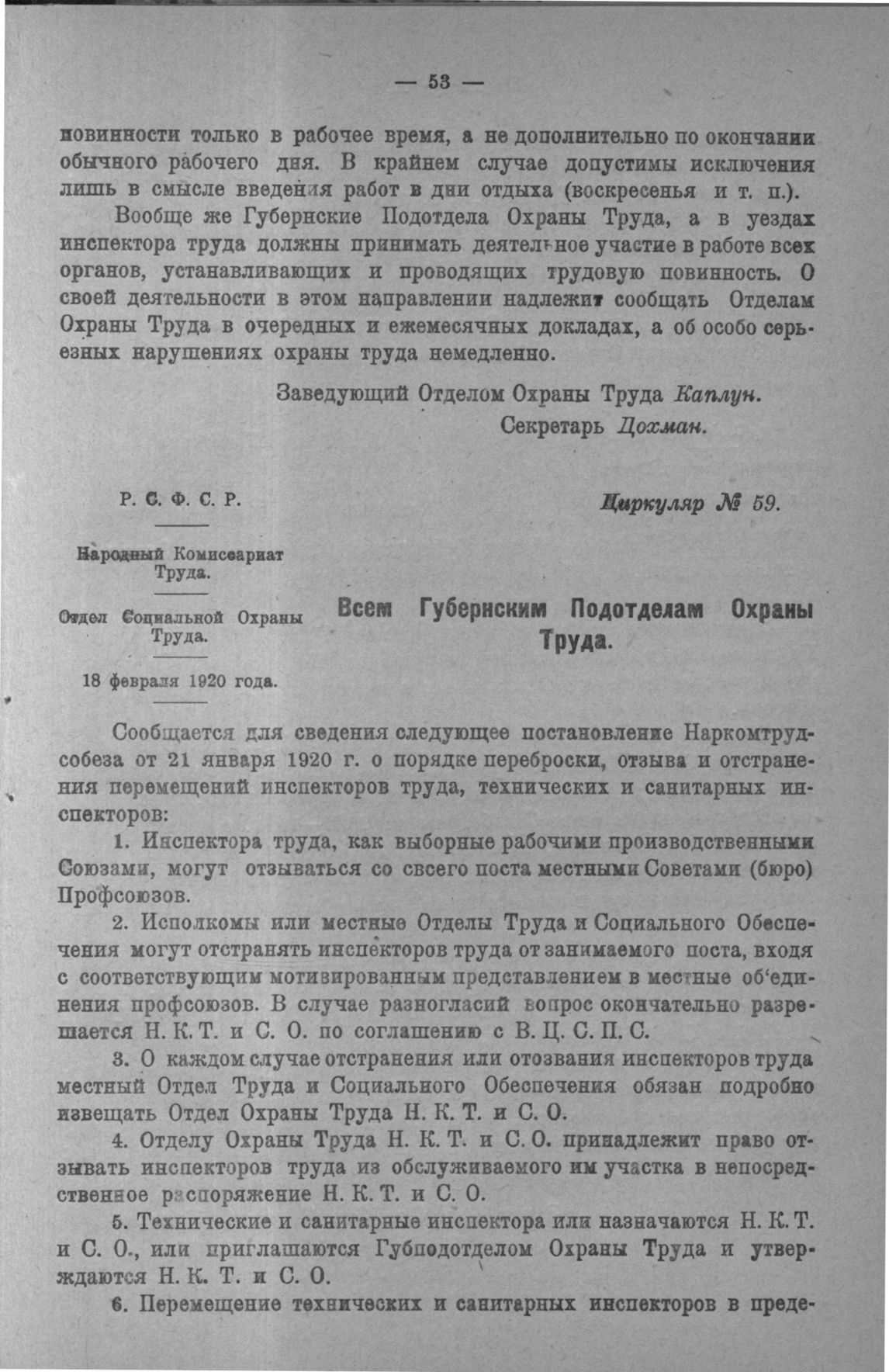 — 53 —

повинности только в рабочее время, а не дополнительно по окончании обычного рабочего дня. В крайнем случае допустимы исключения лишь в смысле введения работ в дни отдыха (воскресенья и т. п.).

Вообще же Губернские Подотдела Охраны Труда, а в уездах инспектора труда должны принимать деятельное участие в работе всех органов, устанавливающих и проводящих трудовую повинность. О своей деятельности в этом направлении надлежит сообщать Отделам Охраны Труда в очередных и ежемесячных докладах, а об особо серьезных нарушениях охраны труда немедленно.

Заведующий Отделом Охраны Труда Каплун.
Секретарь Дохман.

Р. С. Ф. С. Р.

Народный Комиссариат Труда.

Отдел Социальной Охраны Труда.

18 февраля 1920 года.

Циркуляр № 59.

Всем Губернским Подотделам Охраны Труда.

Сообщается для сведения следующее постановление Наркомтрудсобеза от 21 января 1920 г. о порядке переброски, отзыва и отстранения перемещений инспекторов труда, технических и санитарных инспекторов:

1. Инспектора труда, как выборные рабочими производственными Союзами, могут отзываться со своего поста местными Советами (бюро) Профсоюзов.

2. Исполкомы или местные Отделы Труда и Социального Обеспечения могут отстранять инспекторов труда от занимаемого поста, входя с соответствующим мотивированным представлением в местные об'единения профсоюзов. В случае разногласий вопрос окончательно разрешается Н. К. Т. и С. О. по соглашению с В. Ц. С. П. С.

3. О каждом случае отстранения или отозвания инспекторов труда местный Отдел Труда и Социального Обеспечения обязан подробно извещать Отдел Охраны Труда Н. К. Т. и С. О.

4. Отделу Охраны Труда Н. К. Т. и С. О. принадлежит право отзывать инспекторов труда из обслуживаемого им участка в непосредственное распоряжение Н. К. Т. и С. О.

5. Технические и санитарные инспектора или назначаются Н. К. Т. и С. О., или приглашаются Губподотделом Охраны Труда и утверждаются Н. К. Т. и С. О.

6. Перемещение технических и санитарных инспекторов в преде-